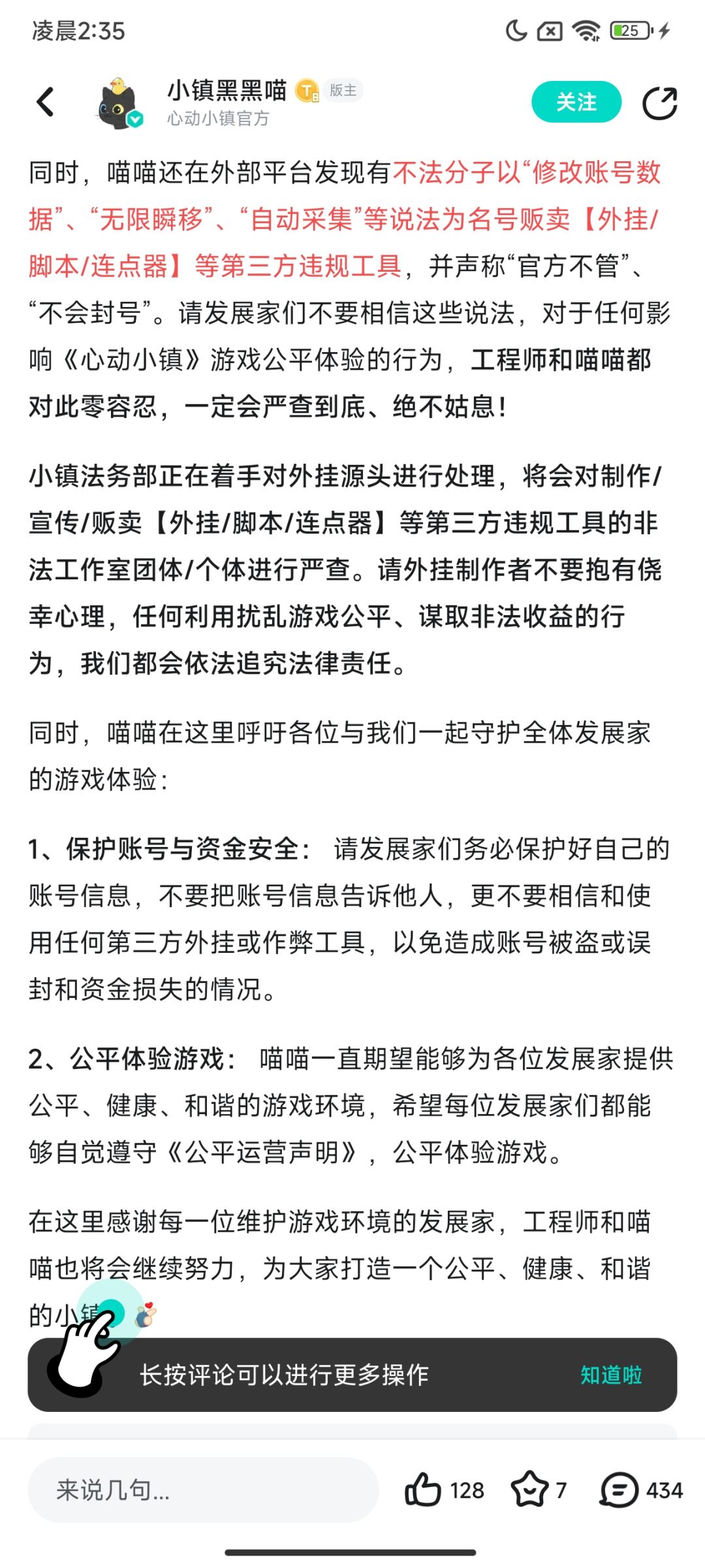 凌晨2:35

25

小镇黑黑喵 版主
心动小镇官方
关注

同时，喵喵还在外部平台发现有不法分子以“修改账号数据”、“无限瞬移”、“自动采集”等说法为名号贩卖【外挂/脚本/连点器】等第三方违规工具，并声称“官方不管”、“不会封号”。请发展家们不要相信这些说法，对于任何影响《心动小镇》游戏公平体验的行为，工程师和喵喵都对此零容忍，一定会严查到底、绝不姑息！

小镇法务部正在着手对外挂源头进行处理，将会对制作/宣传/贩卖【外挂/脚本/连点器】等第三方违规工具的非法工作室团体/个体进行严查。请外挂制作者不要抱有侥幸心理，任何利用扰乱游戏公平、谋取非法收益的行为，我们都会依法追究法律责任。

同时，喵喵在这里呼吁各位与我们一起守护全体发展家的游戏体验：

1、保护账号与资金安全： 请发展家们务必保护好自己的账号信息，不要把账号信息告诉他人，更不要相信和使用任何第三方外挂或作弊工具，以免造成账号被盗或误封和资金损失的情况。

2、公平体验游戏： 喵喵一直期望能够为各位发展家提供公平、健康、和谐的游戏环境，希望每位发展家们都能够自觉遵守《公平运营声明》，公平体验游戏。

在这里感谢每一位维护游戏环境的发展家，工程师和喵喵也将会继续努力，为大家打造一个公平、健康、和谐的小镇

长按评论可以进行更多操作 知道啦

来说几句... 128 7 434